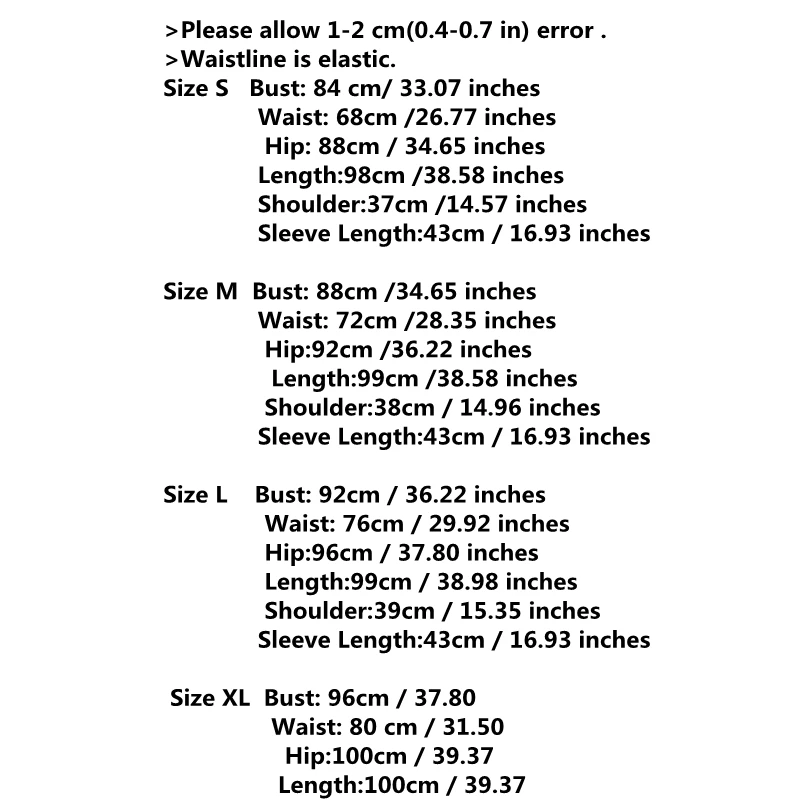 >Please allow 1-2 cm(0.4-0.7 in) error .
>Waistline is elastic.
Size S Bust: 84 cm/ 33.07 inches
Waist: 68cm /26.77 inches
Hip: 88cm / 34.65 inches
Length:98cm /38.58 inches
Shoulder:37cm /14.57 inches
Sleeve Length:43cm / 16.93 inches

Size M Bust: 88cm /34.65 inches
Waist: 72cm /28.35 inches
Hip:92cm /36.22 inches
Length:99cm /38.58 inches
Shoulder:38cm / 14.96 inches
Sleeve Length:43cm / 16.93 inches

Size L Bust: 92cm / 36.22 inches
Waist: 76cm / 29.92 inches
Hip:96cm / 37.80 inches
Length:99cm / 38.98 inches
Shoulder:39cm / 15.35 inches
Sleeve Length:43cm / 16.93 inches

Size XL Bust: 96cm / 37.80
Waist: 80 cm / 31.50
Hip:100cm / 39.37
Length:100cm / 39.37